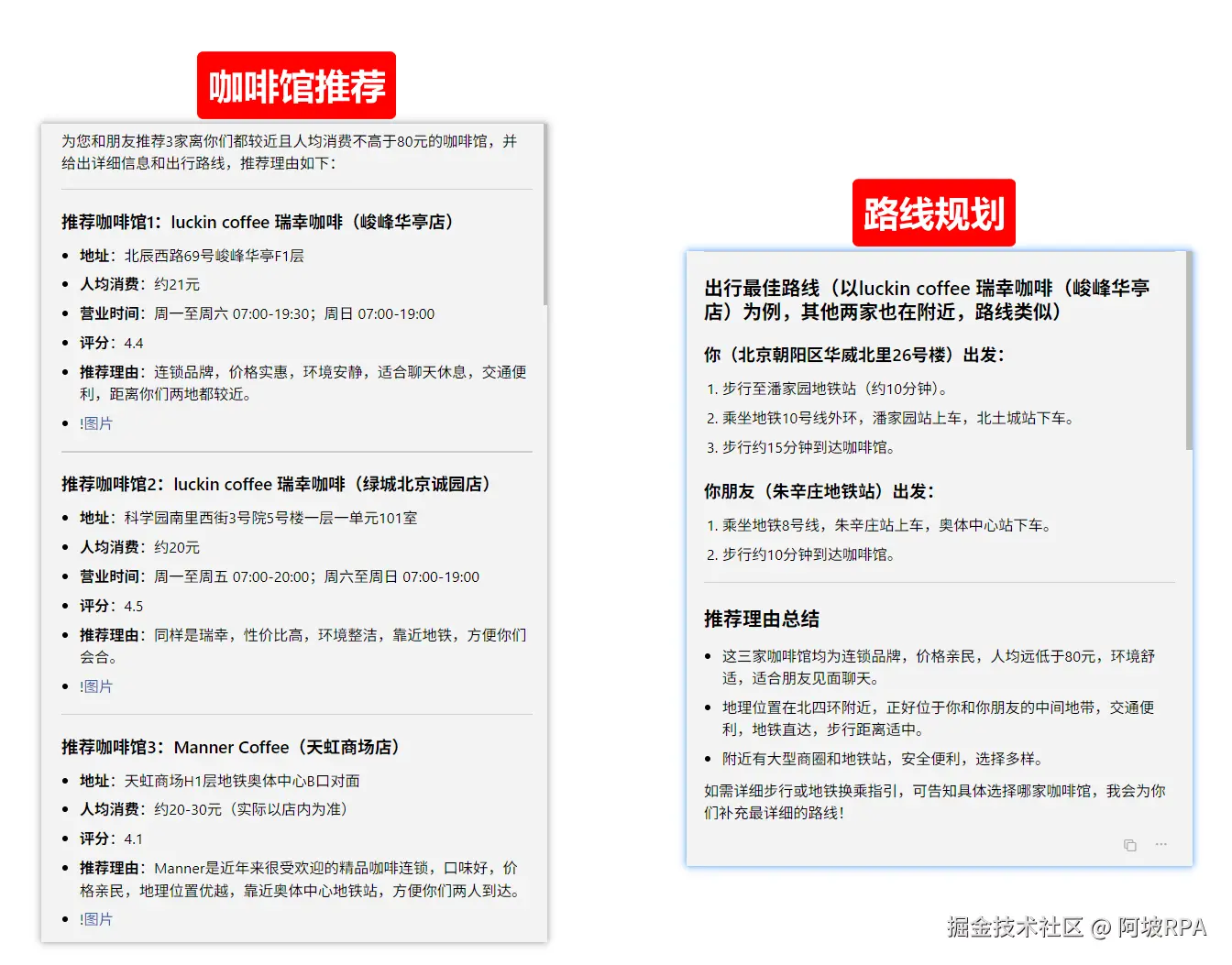 咖啡馆推荐

为您和朋友推荐3家离你们都较近且人均消费不高于80元的咖啡馆，并给出详细信息和出行路线，推荐理由如下：

推荐咖啡馆1：luckin coffee 瑞幸咖啡（峻峰华亭店）

- 地址：北辰西路69号峻峰华亭F1层
- 人均消费：约21元
- 营业时间：周一至周六 07:00-19:30；周日 07:00-19:00
- 评分：4.4
- 推荐理由：连锁品牌，价格实惠，环境安静，适合聊天休息，交通便利，距离你们两地都较近。
- !图片

推荐咖啡馆2：luckin coffee 瑞幸咖啡（绿城北京诚园店）

- 地址：科学园南里西街3号院5号楼一层一单元101室
- 人均消费：约20元
- 营业时间：周一至周五 07:00-20:00；周六至周日 07:00-19:00
- 评分：4.5
- 推荐理由：同样是瑞幸，性价比高，环境整洁，靠近地铁，方便你们会合。
- !图片

推荐咖啡馆3：Manner Coffee（天虹商场店）

- 地址：天虹商场H1层地铁奥体中心B口对面
- 人均消费：约20-30元（实际以店内为准）
- 评分：4.1
- 推荐理由：Manner是近年来很受欢迎的精品咖啡连锁，口味好，价格亲民，地理位置优越，靠近奥体中心地铁站，方便你们两人到达。
- !图片

路线规划

出行最佳路线（以luckin coffee 瑞幸咖啡（峻峰华亭店）为例，其他两家也在附近，路线类似）

你（北京朝阳区华威北里26号楼）出发：

1. 步行至潘家园地铁站（约10分钟）。
2. 乘坐地铁10号线外环，潘家园站上车，北土城站下车。
3. 步行约15分钟到达咖啡馆。

你朋友（朱辛庄地铁站）出发：

1. 乘坐地铁8号线，朱辛庄站上车，奥体中心站下车。
2. 步行约10分钟到达咖啡馆。

推荐理由总结

- 这三家咖啡馆均为连锁品牌，价格亲民，人均远低于80元，环境舒适，适合朋友见面聊天。
- 地理位置在北四环附近，正好位于你和你朋友的中间地带，交通便利，地铁直达，步行距离适中。
- 附近有大型商圈和地铁站，安全便利，选择多样。

如需详细步行或地铁换乘指引，可告知具体选择哪家咖啡馆，我会为你们补充最详细的路线！

掘金技术社区 @ 阿坡RPA